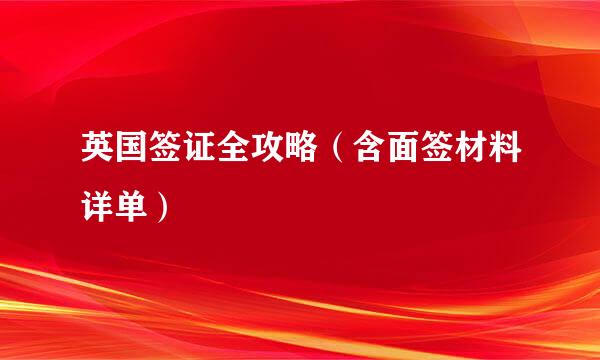 英国签证全攻略（含面签材料详单）